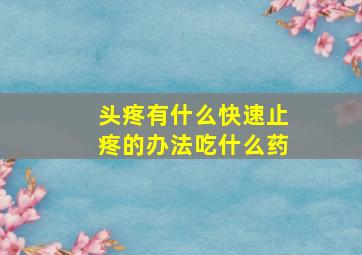 头疼有什么快速止疼的办法吃什么药